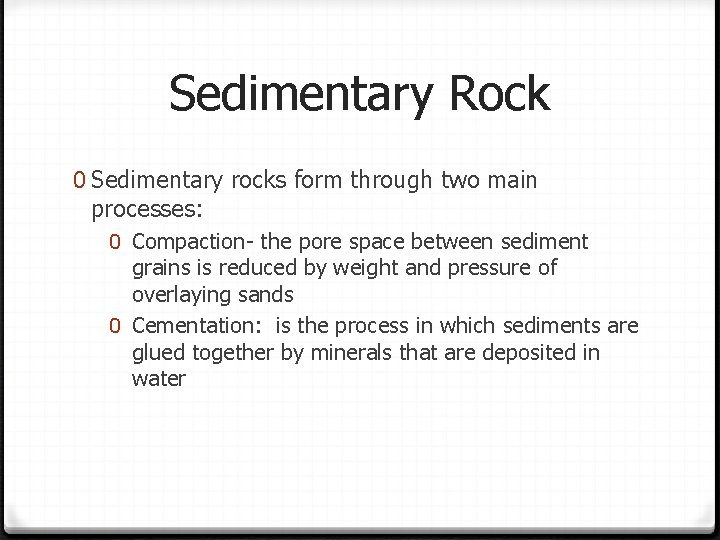 Sedimentary Rock

0 Sedimentary rocks form through two main processes:

0 Compaction- the pore space between sediment grains is reduced by weight and pressure of overlaying sands

0 Cementation: is the process in which sediments are glued together by minerals that are deposited in water